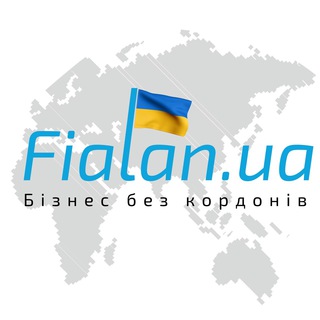 Fialan.ua
Бізнес без кордонів